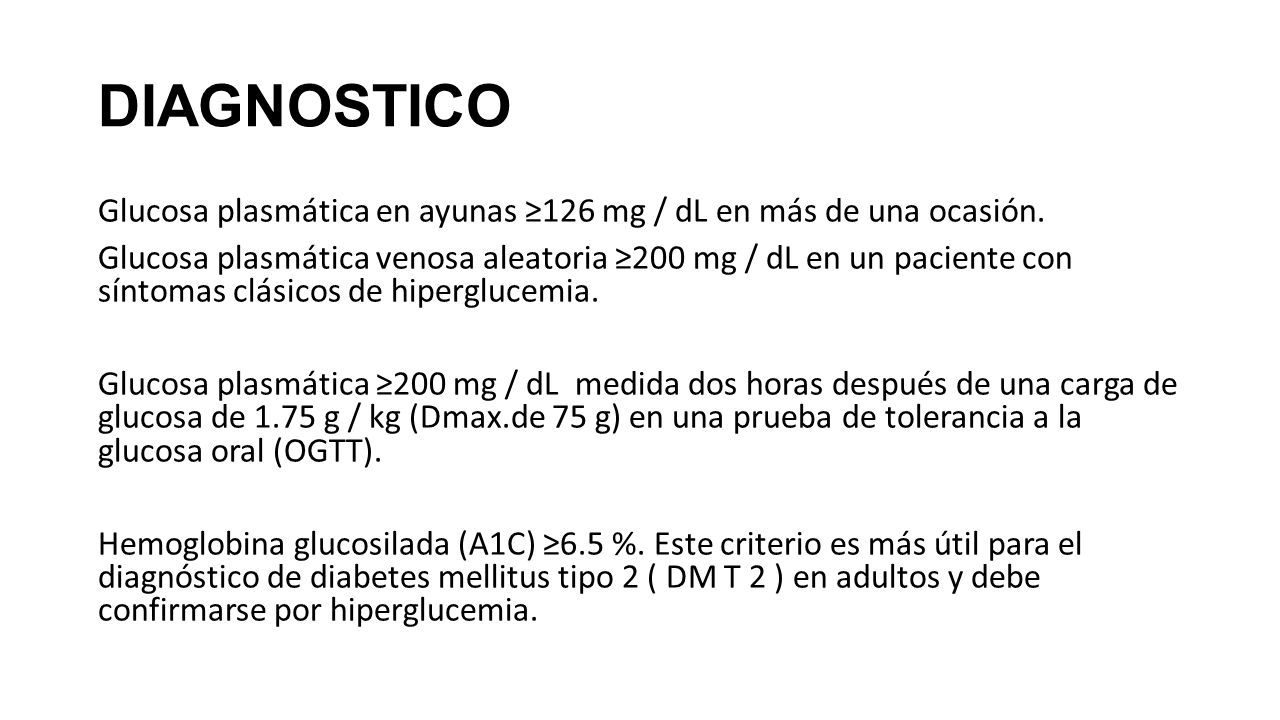 DIAGNOSTICO

Glucosa plasmática en ayunas ≥126 mg / dL en más de una ocasión.

Glucosa plasmática venosa aleatoria ≥200 mg / dL en un paciente con síntomas clásicos de hiperglucemia.

Glucosa plasmática ≥200 mg / dL medida dos horas después de una carga de glucosa de 1.75 g / kg (Dmax.de 75 g) en una prueba de tolerancia a la glucosa oral (OGTT).

Hemoglobina glucosilada (A1C) ≥6.5 %. Este criterio es más útil para el diagnóstico de diabetes mellitus tipo 2 ( DM T 2 ) en adultos y debe confirmarse por hiperglucemia.